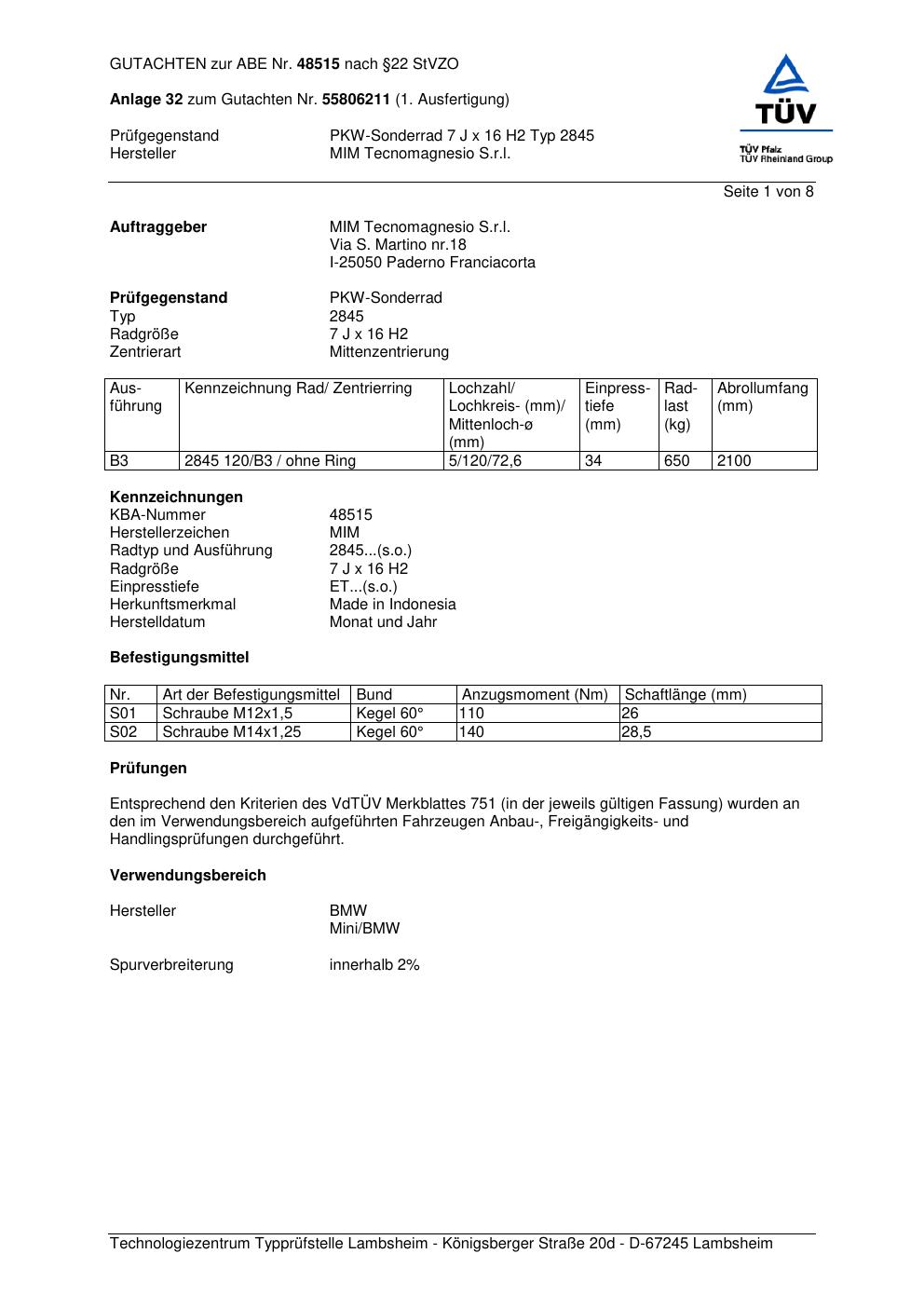 GUTACHTEN zur ABE Nr. 48515 nach §22 StVZO

Anlage 32 zum Gutachten Nr. 55806211 (1. Ausfertigung)

Prüfgegenstand PKW-Sonderrad 7 J x 16 H2 Typ 2845
Hersteller MIM Tecnomagnesio S.r.l.

TÜV
TÜV Pfalz
TÜV Rheinland Group

Seite 1 von 8

Auftraggeber MIM Tecnomagnesio S.r.l.
Via S. Martino nr.18
I-25050 Paderno Franciacorta

Prüfgegenstand PKW-Sonderrad
Typ 2845
Radgröße 7 J x 16 H2
Zentrierart Mittenzentrierung

| Ausführung | Kennzeichnung Rad/ Zentrierring | Lochzahl/ Lochkreis- (mm)/ Mittenloch-ø (mm) | Einpresstiefe (mm) | Radlast (kg) | Abrollumfang (mm) |
|---|---|---|---|---|---|
| B3 | 2845 120/B3 / ohne Ring | 5/120/72,6 | 34 | 650 | 2100 |

Kennzeichnungen
KBA-Nummer 48515
Herstellerzeichen MIM
Radtyp und Ausführung 2845...(s.o.)
Radgröße 7 J x 16 H2
Einpresstiefe ET...(s.o.)
Herkunftsmerkmal Made in Indonesia
Herstelldatum Monat und Jahr

Befestigungsmittel

| Nr. | Art der Befestigungsmittel | Bund | Anzugsmoment (Nm) | Schaftlänge (mm) |
|---|---|---|---|---|
| S01 | Schraube M12x1,5 | Kegel 60° | 110 | 26 |
| S02 | Schraube M14x1,25 | Kegel 60° | 140 | 28,5 |

Prüfungen

Entsprechend den Kriterien des VdTÜV Merkblattes 751 (in der jeweils gültigen Fassung) wurden an den im Verwendungsbereich aufgeführten Fahrzeugen Anbau-, Freigängigkeits- und Handlingsprüfungen durchgeführt.

Verwendungsbereich

Hersteller BMW
Mini/BMW

Spurverbreiterung innerhalb 2%

Technologiezentrum Typprüfstelle Lambsheim - Königsberger Straße 20d - D-67245 Lambsheim